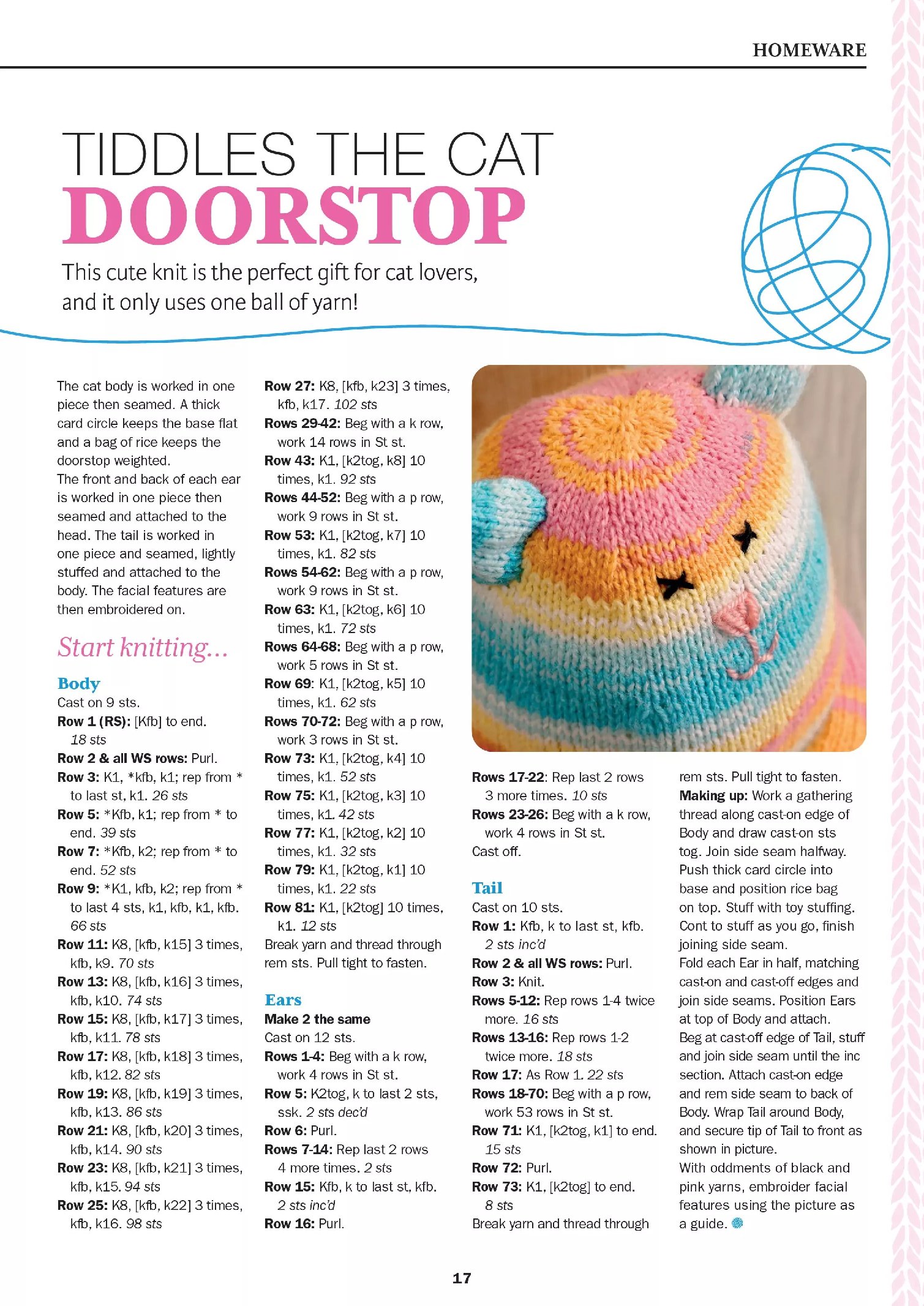 HOMEWARE

TIDDLES THE CAT
DOORSTOP

This cute knit is the perfect gift for cat lovers, and it only uses one ball of yarn!

The cat body is worked in one piece then seamed. A thick card circle keeps the base flat and a bag of rice keeps the doorstop weighted.
The front and back of each ear is worked in one piece then seamed and attached to the head. The tail is worked in one piece and seamed, lightly stuffed and attached to the body. The facial features are then embroidered on.

Start knitting...

Body
Cast on 9 sts.
Row 1 (RS): [Kfb] to end. 18 sts
Row 2 & all WS rows: Purl.
Row 3: K1, *kfb, k1; rep from * to last st, k1. 26 sts
Row 5: *Kfb, k1; rep from * to end. 39 sts
Row 7: *Kfb, k2; rep from * to end. 52 sts
Row 9: *K1, kfb, k2; rep from * to last 4 sts, k1, kfb, k1, kfb. 66 sts
Row 11: K8, [kfb, k15] 3 times, kfb, k9. 70 sts
Row 13: K8, [kfb, k16] 3 times, kfb, k10. 74 sts
Row 15: K8, [kfb, k17] 3 times, kfb, k11. 78 sts
Row 17: K8, [kfb, k18] 3 times, kfb, k12. 82 sts
Row 19: K8, [kfb, k19] 3 times, kfb, k13. 86 sts
Row 21: K8, [kfb, k20] 3 times, kfb, k14. 90 sts
Row 23: K8, [kfb, k21] 3 times, kfb, k15. 94 sts
Row 25: K8, [kfb, k22] 3 times, kfb, k16. 98 sts
Row 27: K8, [kfb, k23] 3 times, kfb, k17. 102 sts
Rows 29-42: Beg with a k row, work 14 rows in St st.
Row 43: K1, [k2tog, k8] 10 times, k1. 92 sts
Rows 44-52: Beg with a p row, work 9 rows in St st.
Row 53: K1, [k2tog, k7] 10 times, k1. 82 sts
Rows 54-62: Beg with a p row, work 9 rows in St st.
Row 63: K1, [k2tog, k6] 10 times, k1. 72 sts
Rows 64-68: Beg with a p row, work 5 rows in St st.
Row 69: K1, [k2tog, k5] 10 times, k1. 62 sts
Rows 70-72: Beg with a p row, work 3 rows in St st.
Row 73: K1, [k2tog, k4] 10 times, k1. 52 sts
Row 75: K1, [k2tog, k3] 10 times, k1. 42 sts
Row 77: K1, [k2tog, k2] 10 times, k1. 32 sts
Row 79: K1, [k2tog, k1] 10 times, k1. 22 sts
Row 81: K1, [k2tog] 10 times, k1. 12 sts
Break yarn and thread through rem sts. Pull tight to fasten.

Ears
Make 2 the same
Cast on 12 sts.
Rows 1-4: Beg with a k row, work 4 rows in St st.
Row 5: K2tog, k to last 2 sts, ssk. 2 sts dec'd
Row 6: Purl.
Rows 7-14: Rep last 2 rows 4 more times. 2 sts
Row 15: Kfb, k to last st, kfb. 2 sts inc'd
Row 16: Purl.
Rows 17-22: Rep last 2 rows 3 more times. 10 sts
Rows 23-26: Beg with a k row, work 4 rows in St st.
Cast off.

Tail
Cast on 10 sts.
Row 1: Kfb, k to last st, kfb. 2 sts inc'd
Row 2 & all WS rows: Purl.
Row 3: Knit.
Rows 5-12: Rep rows 1-4 twice more. 16 sts
Rows 13-16: Rep rows 1-2 twice more. 18 sts
Row 17: As Row 1. 22 sts
Rows 18-70: Beg with a p row, work 53 rows in St st.
Row 71: K1, [k2tog, k1] to end. 15 sts
Row 72: Purl.
Row 73: K1, [k2tog] to end. 8 sts
Break yarn and thread through rem sts. Pull tight to fasten.
Making up: Work a gathering thread along cast-on edge of Body and draw cast-on sts tog. Join side seam halfway. Push thick card circle into base and position rice bag on top. Stuff with toy stuffing. Cont to stuff as you go, finish joining side seam.
Fold each Ear in half, matching cast-on and cast-off edges and join side seams. Position Ears at top of Body and attach.
Beg at cast-off edge of Tail, stuff and join side seam until the inc section. Attach cast-on edge and rem side seam to back of Body. Wrap Tail around Body, and secure tip of Tail to front as shown in picture.
With oddments of black and pink yarns, embroider facial features using the picture as a guide.

17